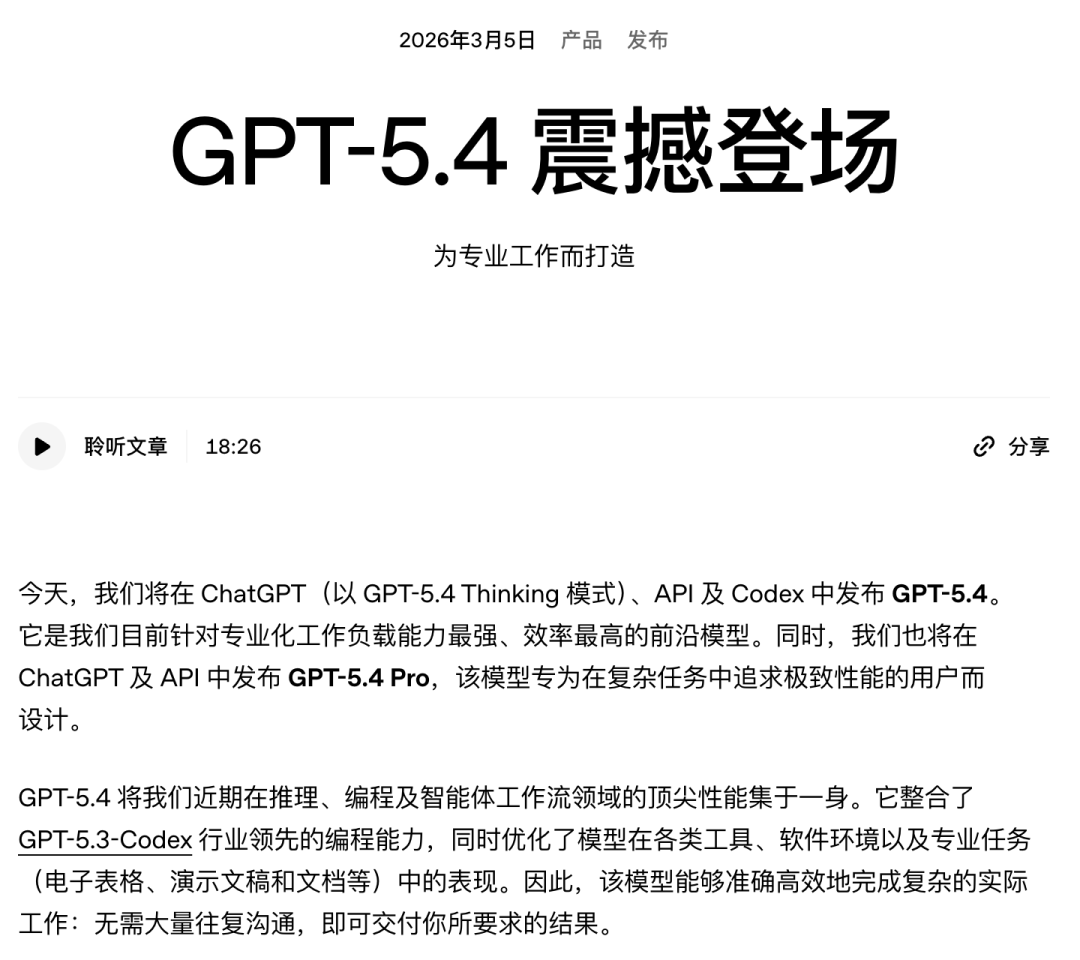 2026年3月5日 产品 发布

GPT-5.4 震撼登场

为专业工作而打造

聆听文章 18:26

分享

今天，我们将在 ChatGPT（以 GPT-5.4 Thinking 模式）、API 及 Codex 中发布 GPT-5.4。它是我们目前针对专业化工作负载能力最强、效率最高的前沿模型。同时，我们也将在 ChatGPT 及 API 中发布 GPT-5.4 Pro，该模型专为在复杂任务中追求极致性能的用户而设计。

GPT-5.4 将我们近期在推理、编程及智能体工作流领域的顶尖性能集于一身。它整合了 GPT-5.3-Codex 行业领先的编程能力，同时优化了模型在各类工具、软件环境以及专业任务（电子表格、演示文稿和文档等）中的表现。因此，该模型能够准确高效地完成复杂的实际工作：无需大量往复沟通，即可交付你所要求的结果。